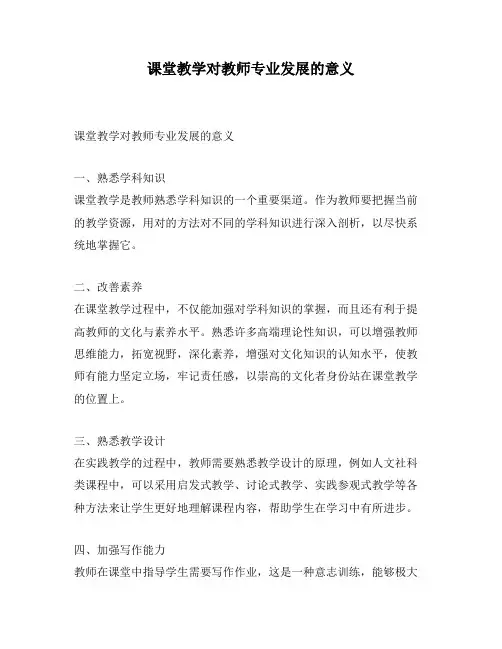 课堂教学对教师专业发展的意义

课堂教学对教师专业发展的意义

一、熟悉学科知识
课堂教学是教师熟悉学科知识的一个重要渠道。作为教师要把握当前的教学资源，用对的方法对不同的学科知识进行深入剖析，以尽快系统地掌握它。

二、改善素养
在课堂教学过程中，不仅能加强对学科知识的掌握，而且还有利于提高教师的文化与素养水平。熟悉许多高端理论性知识，可以增强教师思维能力，拓宽视野，深化素养，增强对文化知识的认知水平，使教师有能力坚定立场，牢记责任感，以崇高的文化者身份站在课堂教学的位置上。

三、熟悉教学设计
在实践教学的过程中，教师需要熟悉教学设计的原理，例如人文社科类课程中，可以采用启发式教学、讨论式教学、实践参观式教学等各种方法来让学生更好地理解课程内容，帮助学生在学习中有所进步。

四、加强写作能力
教师在课堂中指导学生需要写作作业，这是一种意志训练，能够极大